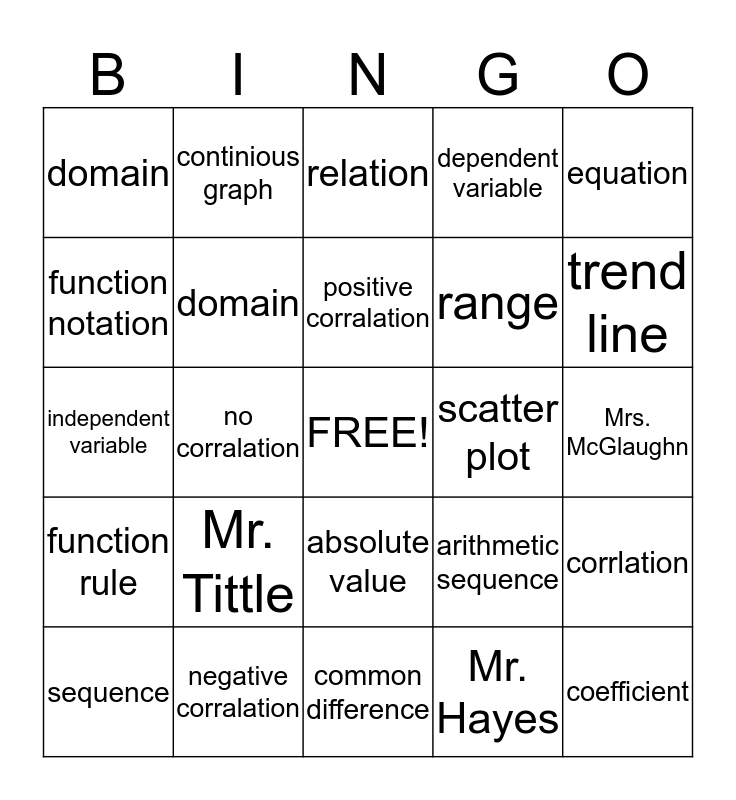 | B | I | N | G | O |
|---|---|---|---|---|
| domain | continious graph | relation | dependent variable | equation |
| function notation | domain | positive corralation | range | trend line |
| independent variable | no corralation | FREE! | scatter plot | Mrs. McGlaughn |
| function rule | Mr. Tittle | absolute value | arithmetic sequence | corrlation |
| sequence | negative corralation | common difference | Mr. Hayes | coefficient |